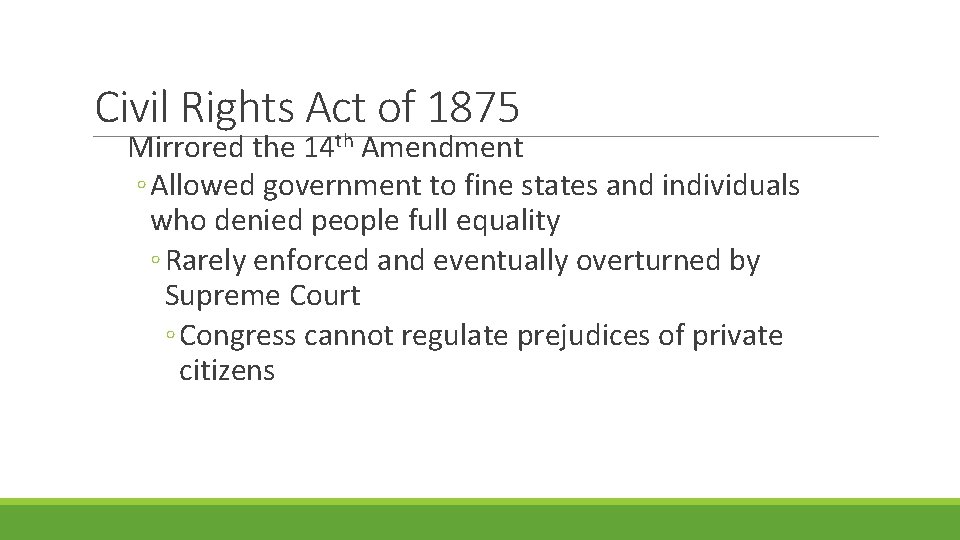 Civil Rights Act of 1875

Mirrored the 14th Amendment

◦ Allowed government to fine states and individuals who denied people full equality

◦ Rarely enforced and eventually overturned by Supreme Court

◦ Congress cannot regulate prejudices of private citizens